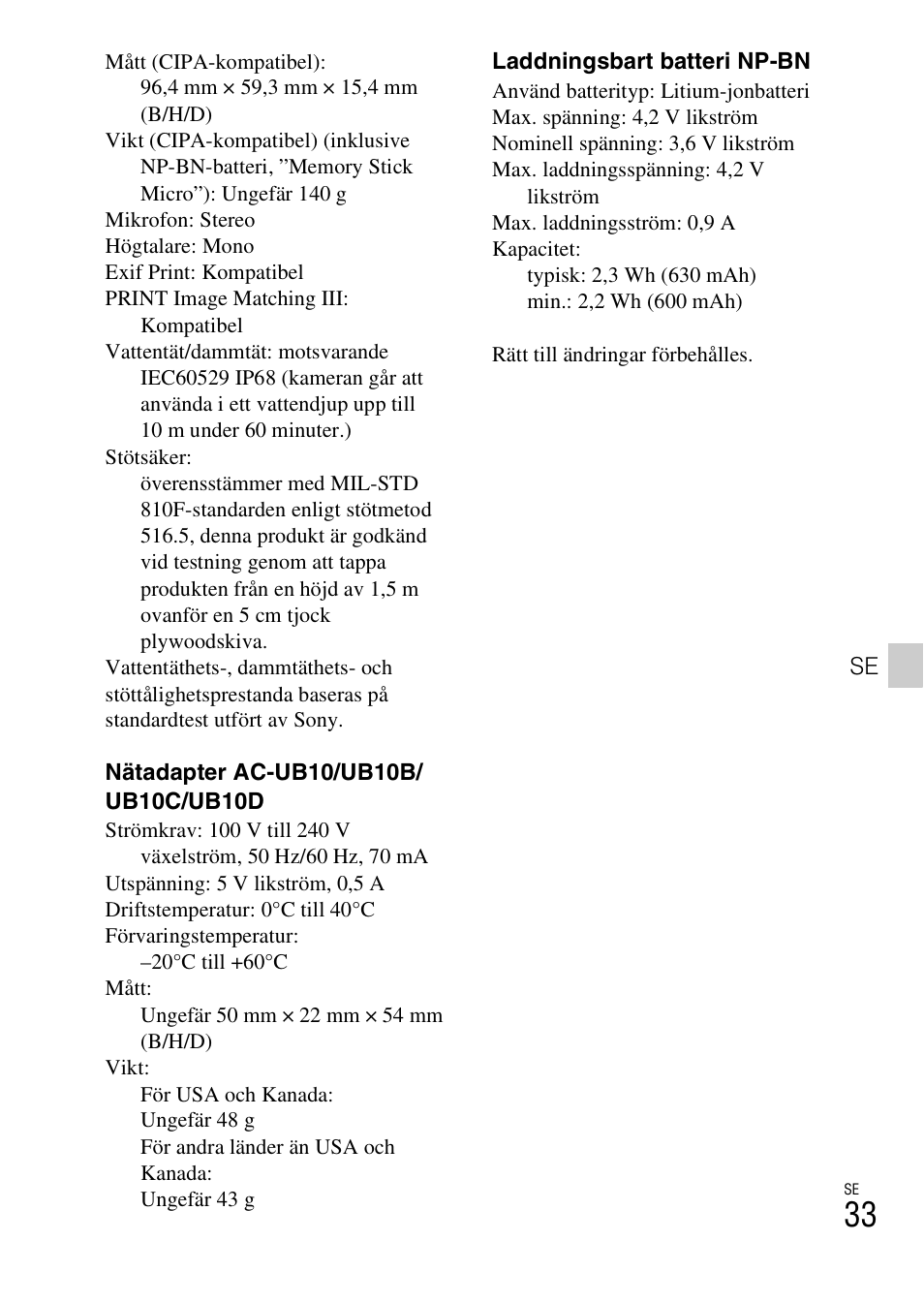 Mått (CIPA-kompatibel):
96,4 mm × 59,3 mm × 15,4 mm (B/H/D)
Vikt (CIPA-kompatibel) (inklusive NP-BN-batteri, ”Memory Stick Micro”): Ungefär 140 g
Mikrofon: Stereo
Högtalare: Mono
Exif Print: Kompatibel
PRINT Image Matching III: Kompatibel
Vattentät/dammtät: motsvarande IEC60529 IP68 (kameran går att använda i ett vattendjup upp till 10 m under 60 minuter.)
Stötsäker:
överensstämmer med MIL-STD 810F-standarden enligt stötmetod 516.5, denna produkt är godkänd vid testning genom att tappa produkten från en höjd av 1,5 m ovanför en 5 cm tjock plywoodskiva.
Vattentäthets-, dammtäthets- och stöttålighetsprestanda baseras på standardtest utfört av Sony.

Nätadapter AC-UB10/UB10B/UB10C/UB10D
Strömkrav: 100 V till 240 V växelström, 50 Hz/60 Hz, 70 mA
Utspänning: 5 V likström, 0,5 A
Driftstemperatur: 0°C till 40°C
Förvaringstemperatur:
–20°C till +60°C
Mått:
Ungefär 50 mm × 22 mm × 54 mm (B/H/D)
Vikt:
För USA och Kanada:
Ungefär 48 g
För andra länder än USA och Kanada:
Ungefär 43 g

Laddningsbart batteri NP-BN
Använd batterityp: Litium-jonbatteri
Max. spänning: 4,2 V likström
Nominell spänning: 3,6 V likström
Max. laddningsspänning: 4,2 V likström
Max. laddningsström: 0,9 A
Kapacitet:
typisk: 2,3 Wh (630 mAh)
min.: 2,2 Wh (600 mAh)

Rätt till ändringar förbehålles.

SE

SE
33